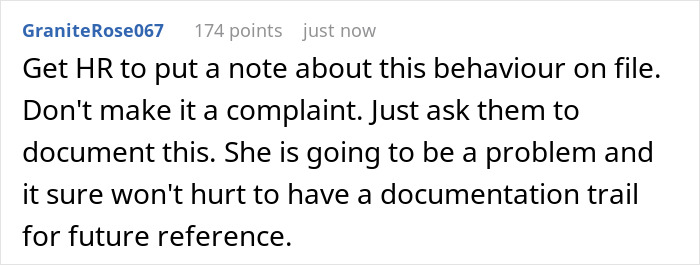 GraniteRose067 174 points just now

Get HR to put a note about this behaviour on file. Don't make it a complaint. Just ask them to document this. She is going to be a problem and it sure won't hurt to have a documentation trail for future reference.